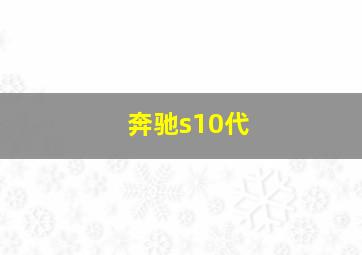 奔驰s10代